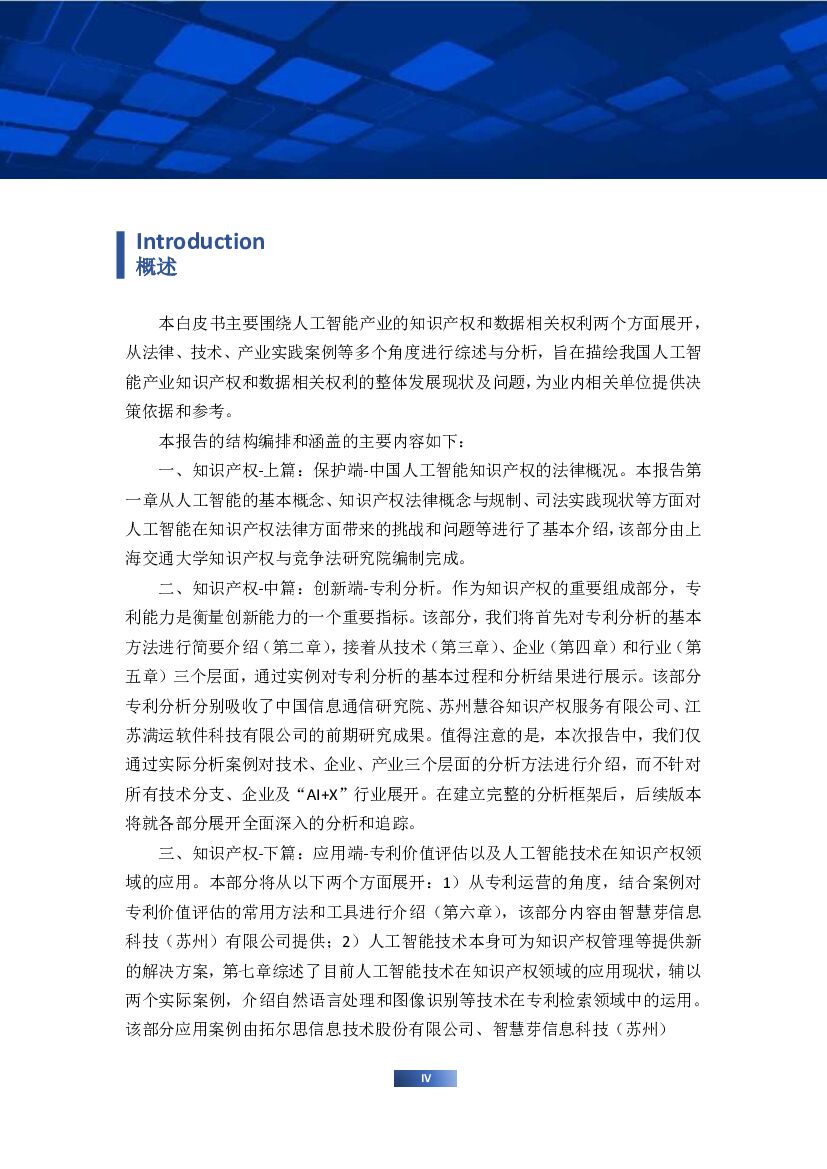 Introduction
概述

本白皮书主要围绕人工智能产业的知识产权和数据相关权利两个方面展开，从法律、技术、产业实践案例等多个角度进行综述与分析，旨在描绘我国人工智能产业知识产权和数据相关权利的整体发展现状及问题，为业内相关单位提供决策依据和参考。

本报告的结构编排和涵盖的主要内容如下：

一、知识产权-上篇：保护端-中国人工智能知识产权的法律概况。本报告第一章从人工智能的基本概念、知识产权法律概念与规制、司法实践现状等方面对人工智能在知识产权法律方面带来的挑战和问题等进行了基本介绍，该部分由上海交通大学知识产权与竞争法研究院编制完成。

二、知识产权-中篇：创新端-专利分析。作为知识产权的重要组成部分，专利能力是衡量创新能力的一个重要指标。该部分，我们将首先对专利分析的基本方法进行简要介绍（第二章），接着从技术（第三章）、企业（第四章）和行业（第五章）三个层面，通过实例对专利分析的基本过程和分析结果进行展示。该部分专利分析分别吸收了中国信息通信研究院、苏州慧谷知识产权服务有限公司、江苏满运软件科技有限公司的前期研究成果。值得注意的是，本次报告中，我们仅通过实际分析案例对技术、企业、产业三个层面的分析方法进行介绍，而不针对所有技术分支、企业及“AI+X”行业展开。在建立完整的分析框架后，后续版本将就各部分展开全面深入的分析和追踪。

三、知识产权-下篇：应用端-专利价值评估以及人工智能技术在知识产权领域的应用。本部分将从以下两个方面展开：1）从专利运营的角度，结合案例对专利价值评估的常用方法和工具进行介绍（第六章），该部分内容由智慧芽信息科技（苏州）有限公司提供；2）人工智能技术本身可为知识产权管理等提供新的解决方案，第七章综述了目前人工智能技术在知识产权领域的应用现状，辅以两个实际案例，介绍自然语言处理和图像识别等技术在专利检索领域中的运用。该部分应用案例由拓尔思信息技术股份有限公司、智慧芽信息科技（苏州）

IV